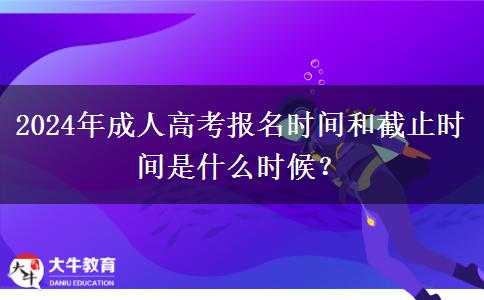 2024年成人高考报名时间和截止时间是什么时候？

大牛 大牛教育 DANIU EDUCATION